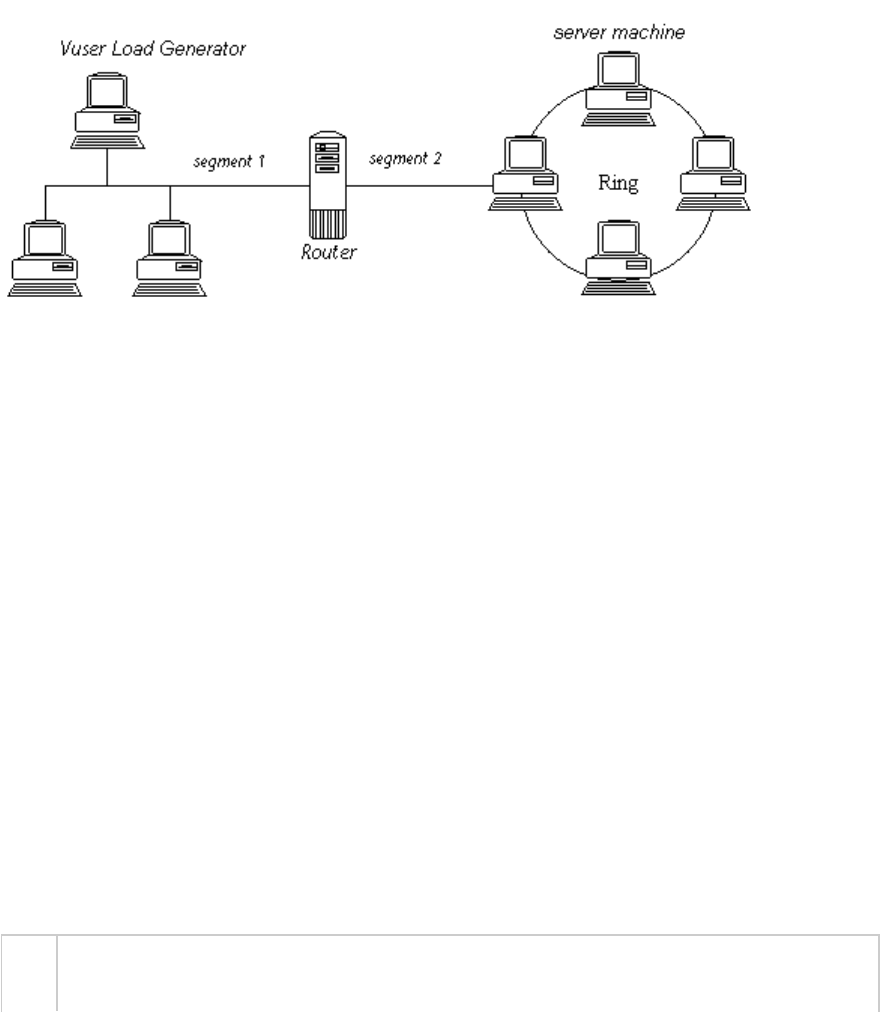 Vuser Load Generator

server machine

segment 1

segment 2

Ring

Router